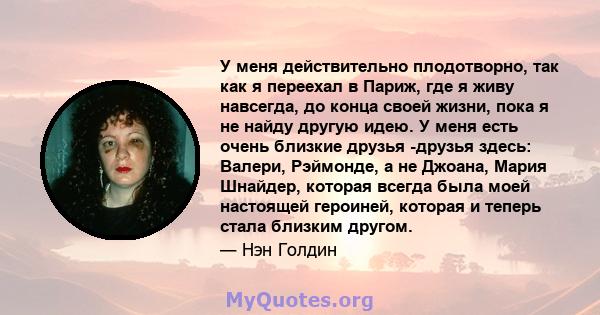 У меня действительно плодотворно, так как я переехал в Париж, где я живу навсегда, до конца своей жизни, пока я не найду другую идею. У меня есть очень близкие друзья -друзья здесь: Валери, Рэймонде, а не Джоана, Мария Шнайдер, которая всегда была моей настоящей героиней, которая и теперь стала близким другом.

— Нэн Голдин

MyQuotes.org